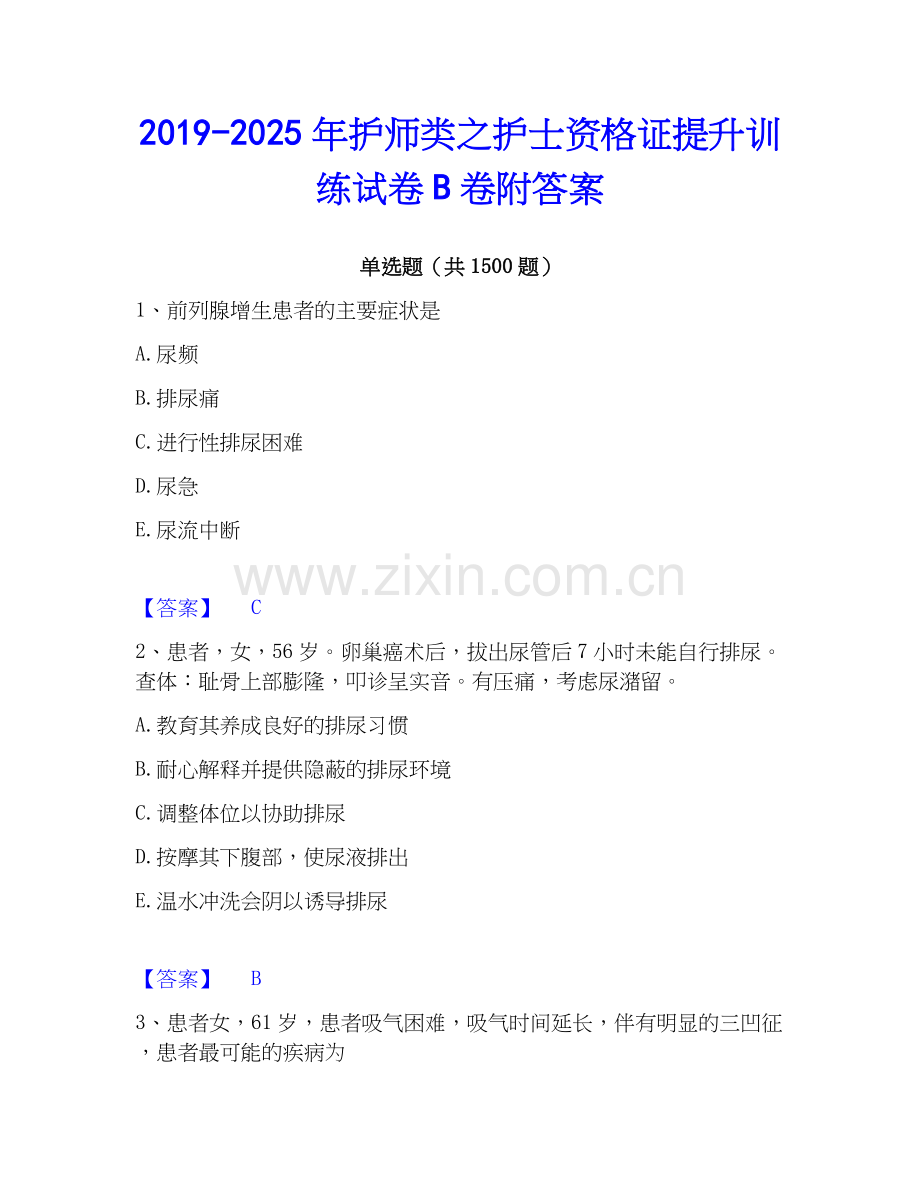 2019-2025年护师类之护士资格证提升训练试卷B卷附答案

单选题（共1500题）

1、前列腺增生患者的主要症状是

A.尿频

B.排尿痛

C.进行性排尿困难

D.尿急

E.尿流中断

【答案】 C

2、患者，女，56岁。卵巢癌术后，拔出尿管后7小时未能自行排尿。查体：耻骨上部膨隆，叩诊呈实音。有压痛，考虑尿潴留。

A.教育其养成良好的排尿习惯

B.耐心解释并提供隐蔽的排尿环境

C.调整体位以协助排尿

D.按摩其下腹部，使尿液排出

E.温水冲洗会阴以诱导排尿

【答案】 B

3、患者女，61岁，患者吸气困难，吸气时间延长，伴有明显的三凹征，患者最可能的疾病为

www.zixin.com.cn